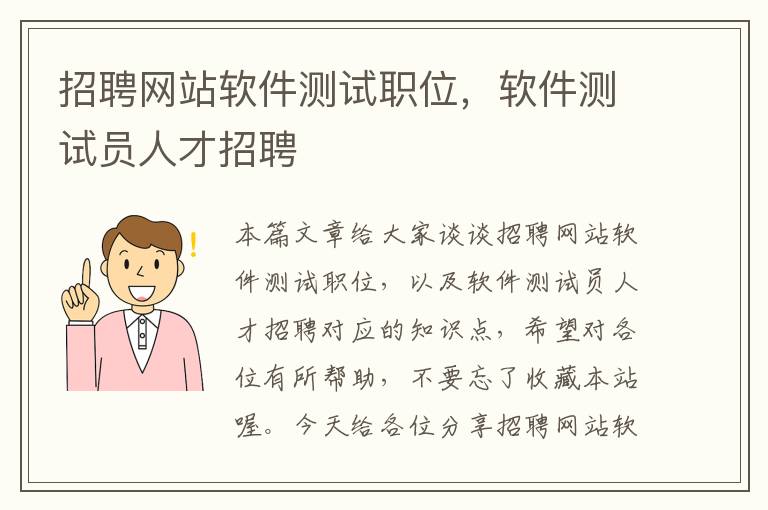 招聘网站软件测试职位，软件测试员人才招聘

本篇文章给大家谈谈招聘网站软件测试职位，以及软件测试员人才招聘对应的知识点，希望对各位有所帮助，不要忘了收藏本站喔。今天给各位分享招聘网站软